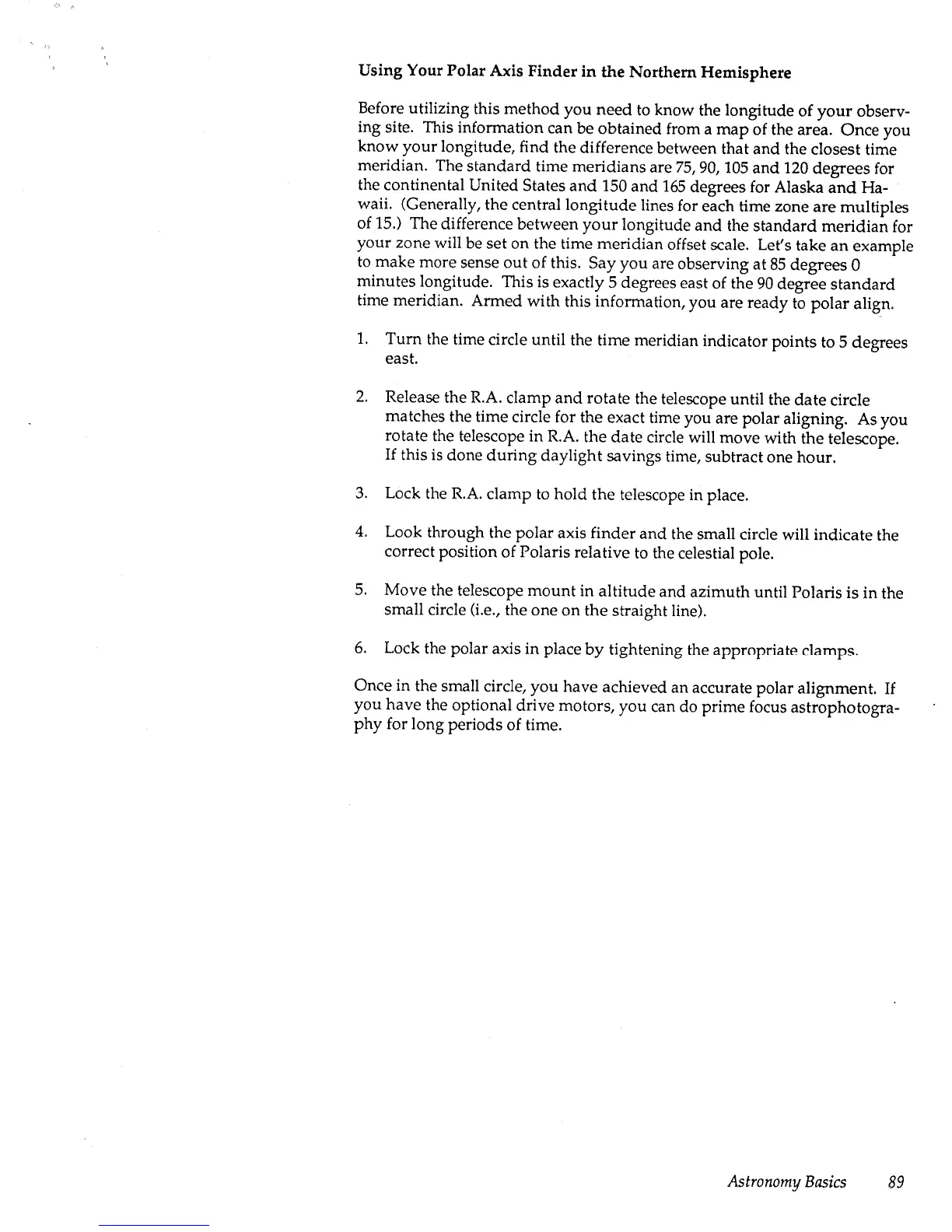 Using Your Polar Axis Finder in the Northern Hemisphere

Before utilizing this method you need to know the longitude of your observing site. This information can be obtained from a map of the area. Once you know your longitude, find the difference between that and the closest time meridian. The standard time meridians are 75, 90, 105 and 120 degrees for the continental United States and 150 and 165 degrees for Alaska and Hawaii. (Generally, the central longitude lines for each time zone are multiples of 15.) The difference between your longitude and the standard meridian for your zone will be set on the time meridian offset scale. Let's take an example to make more sense out of this. Say you are observing at 85 degrees 0 minutes longitude. This is exactly 5 degrees east of the 90 degree standard time meridian. Armed with this information, you are ready to polar align.

1. Turn the time circle until the time meridian indicator points to 5 degrees east.

2. Release the R.A. clamp and rotate the telescope until the date circle matches the time circle for the exact time you are polar aligning. As you rotate the telescope in R.A. the date circle will move with the telescope. If this is done during daylight savings time, subtract one hour.

3. Lock the R.A. clamp to hold the telescope in place.

4. Look through the polar axis finder and the small circle will indicate the correct position of Polaris relative to the celestial pole.

5. Move the telescope mount in altitude and azimuth until Polaris is in the small circle (i.e., the one on the straight line).

6. Lock the polar axis in place by tightening the appropriate clamps.

Once in the small circle, you have achieved an accurate polar alignment. If you have the optional drive motors, you can do prime focus astrophotography for long periods of time.

Astronomy Basics 89